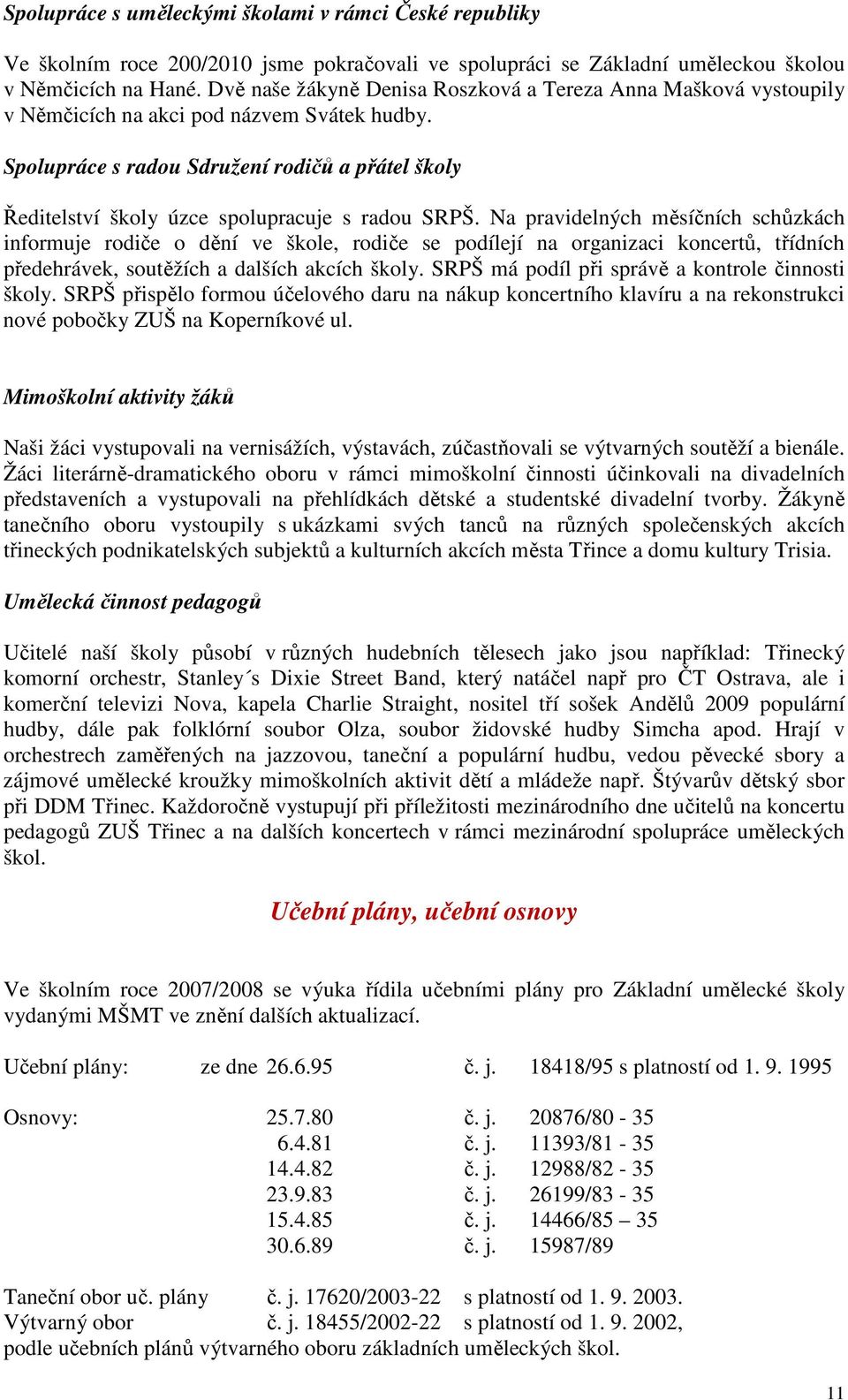 Spolupráce s uměleckými školami v rámci České republiky

Ve školním roce 200/2010 jsme pokračovali ve spolupráci se Základní uměleckou školou v Němčicích na Hané. Dvě naše žákyně Denisa Roszková a Tereza Anna Mašková vystoupily v Němčicích na akci pod názvem Svátek hudby.

Spolupráce s radou Sdružení rodičů a přátel školy

Ředitelství školy úzce spolupracuje s radou SRPŠ. Na pravidelných měsíčních schůzkách informuje rodiče o dění ve škole, rodiče se podílejí na organizaci koncertů, třídních předehrávek, soutěžích a dalších akcích školy. SRPŠ má podíl při správě a kontrole činnosti školy. SRPŠ přispělo formou účelového daru na nákup koncertního klavíru a na rekonstrukci nové pobočky ZUŠ na Koperníkové ul.

Mimoškolní aktivity žáků

Naši žáci vystupovali na vernisážích, výstavách, zúčastňovali se výtvarných soutěží a bienále. Žáci literárně-dramatického oboru v rámci mimoškolní činnosti účinkovali na divadelních představeních a vystupovali na přehlídkách dětské a studentské divadelní tvorby. Žákyně tanečního oboru vystoupily s ukázkami svých tanců na různých společenských akcích třineckých podnikatelských subjektů a kulturních akcích města Třince a domu kultury Trisia.

Umělecká činnost pedagogů

Učitelé naší školy působí v různých hudebních tělesech jako jsou například: Třinecký komorní orchestr, Stanley´s Dixie Street Band, který natáčel např pro ČT Ostrava, ale i komerční televizi Nova, kapela Charlie Straight, nositel tří sošek Andělů 2009 populární hudby, dále pak folklórní soubor Olza, soubor židovské hudby Simcha apod. Hrají v orchestrech zaměřených na jazzovou, taneční a populární hudbu, vedou pěvecké sbory a zájmové umělecké kroužky mimoškolních aktivit dětí a mládeže např. Štývarův dětský sbor při DDM Třinec. Každoročně vystupují při příležitosti mezinárodního dne učitelů na koncertu pedagogů ZUŠ Třinec a na dalších koncertech v rámci mezinárodní spolupráce uměleckých škol.

Učební plány, učební osnovy

Ve školním roce 2007/2008 se výuka řídila učebními plány pro Základní umělecké školy vydanými MŠMT ve znění dalších aktualizací.

Učební plány: ze dne 26.6.95 č. j. 18418/95 s platností od 1. 9. 1995

Osnovy: 25.7.80 č. j. 20876/80 - 35
6.4.81 č. j. 11393/81 - 35
14.4.82 č. j. 12988/82 - 35
23.9.83 č. j. 26199/83 - 35
15.4.85 č. j. 14466/85 – 35
30.6.89 č. j. 15987/89

Taneční obor uč. plány č. j. 17620/2003-22 s platností od 1. 9. 2003.
Výtvarný obor č. j. 18455/2002-22 s platností od 1. 9. 2002,
podle učebních plánů výtvarného oboru základních uměleckých škol.

11